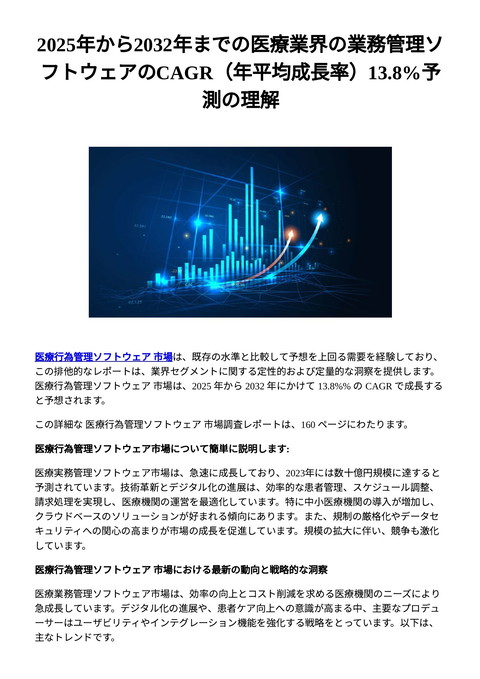 2025年から2032年までの医療業界の業務管理ソフトウェアのCAGR（年平均成長率）13.8%予測の理解

医療行為管理ソフトウェア 市場は、既存の水準と比較して予想を上回る需要を経験しており、この排他的なレポートは、業界セグメントに関する定性的および定量的な洞察を提供します。医療行為管理ソフトウェア 市場は、2025 年から 2032 年にかけて 13.8%% の CAGR で成長すると予想されます。

この詳細な 医療行為管理ソフトウェア 市場調査レポートは、160 ページにわたります。

医療行為管理ソフトウェア市場について簡単に説明します:

医療実務管理ソフトウェア市場は、急速に成長しており、2023年には数十億円規模に達すると予測されています。技術革新とデジタル化の進展は、効率的な患者管理、スケジュール調整、請求処理を実現し、医療機関の運営を最適化しています。特に中小医療機関の導入が増加し、クラウドベースのソリューションが好まれる傾向にあります。また、規制の厳格化やデータセキュリティへの関心の高まりが市場の成長を促進しています。規模の拡大に伴い、競争も激化しています。

医療行為管理ソフトウェア 市場における最新の動向と戦略的な洞察

医療業務管理ソフトウェア市場は、効率の向上とコスト削減を求める医療機関のニーズにより急成長しています。デジタル化の進展や、患者ケア向上への意識が高まる中、主要なプロデューサーはユーザビリティやインテグレーション機能を強化する戦略をとっています。以下は、主なトレンドです。